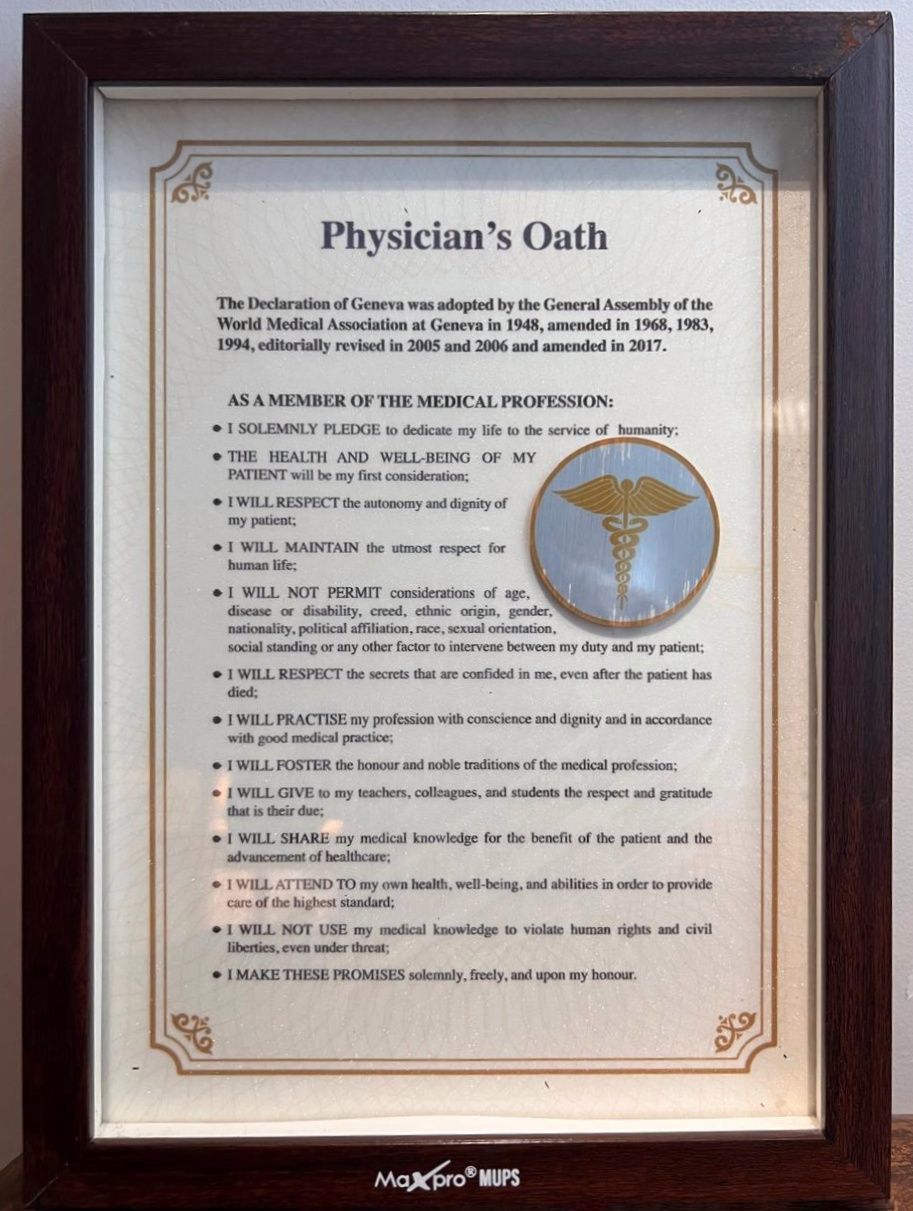 Physician's Oath

The Declaration of Geneva was adopted by the General Assembly of the World Medical Association at Geneva in 1948, amended in 1968, 1983, 1994, editorially revised in 2005 and 2006 and amended in 2017.

AS A MEMBER OF THE MEDICAL PROFESSION:

• I SOLEMNLY PLEDGE to dedicate my life to the service of humanity;

• THE HEALTH AND WELL-BEING OF MY PATIENT will be my first consideration;

• I WILL RESPECT the autonomy and dignity of my patient;

• I WILL MAINTAIN the utmost respect for human life;

• I WILL NOT PERMIT considerations of age, disease or disability, creed, ethnic origin, gender, nationality, political affiliation, race, sexual orientation, social standing or any other factor to intervene between my duty and my patient;

• I WILL RESPECT the secrets that are confided in me, even after the patient has died;

• I WILL PRACTISE my profession with conscience and dignity and in accordance with good medical practice;

• I WILL FOSTER the honour and noble traditions of the medical profession;

• I WILL GIVE to my teachers, colleagues, and students the respect and gratitude that is their due;

• I WILL SHARE my medical knowledge for the benefit of the patient and the advancement of healthcare;

• I WILL ATTEND TO my own health, well-being, and abilities in order to provide care of the highest standard;

• I WILL NOT USE my medical knowledge to violate human rights and civil liberties, even under threat;

• I MAKE THESE PROMISES solemnly, freely, and upon my honour.

MaXpro® MUPS